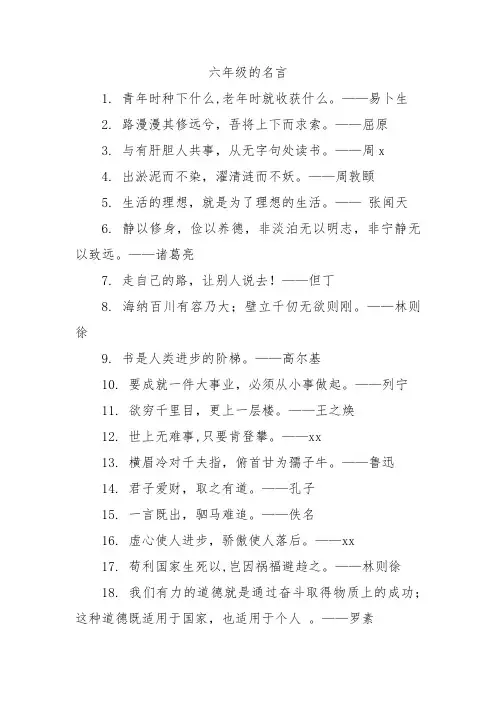 六年级的名言

1. 青年时种下什么,老年时就收获什么。——易卜生

2. 路漫漫其修远兮，吾将上下而求索。——屈原

3. 与有肝胆人共事，从无字句处读书。——周 x

4. 出淤泥而不染，濯清涟而不妖。——周敦颐

5. 生活的理想，就是为了理想的生活。—— 张闻天

6. 静以修身，俭以养德，非淡泊无以明志，非宁静无以致远。——诸葛亮

7. 走自己的路，让别人说去！——但丁

8. 海纳百川有容乃大；壁立千仞无欲则刚。——林则徐

9. 书是人类进步的阶梯。——高尔基

10. 要成就一件大事业，必须从小事做起。——列宁

11. 欲穷千里目，更上一层楼。——王之焕

12. 世上无难事,只要肯登攀。——xx

13. 横眉冷对千夫指，俯首甘为孺子牛。——鲁迅

14. 君子爱财，取之有道。——孔子

15. 一言既出，驷马难追。——佚名

16. 虚心使人进步，骄傲使人落后。——xx

17. 苟利国家生死以,岂因祸福避趋之。——林则徐

18. 我们有力的道德就是通过奋斗取得物质上的成功；这种道德既适用于国家，也适用于个人 。——罗素